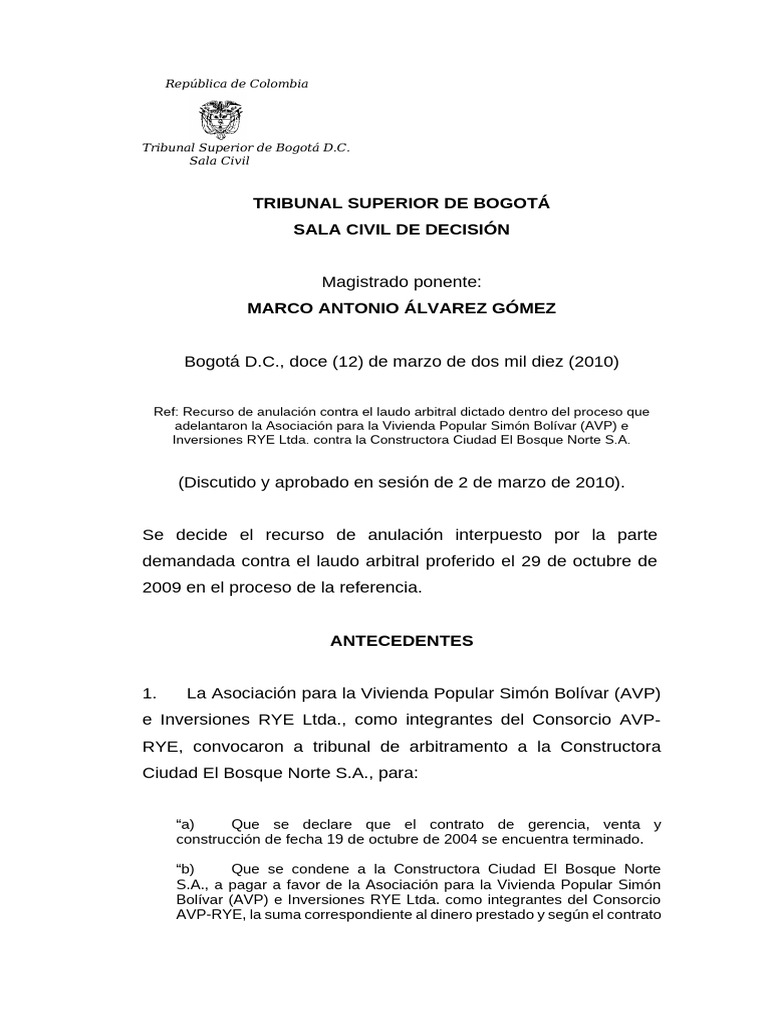 República de Colombia

Tribunal Superior de Bogotá D.C.
Sala Civil

TRIBUNAL SUPERIOR DE BOGOTÁ
SALA CIVIL DE DECISIÓN

Magistrado ponente:
MARCO ANTONIO ÁLVAREZ GÓMEZ

Bogotá D.C., doce (12) de marzo de dos mil diez (2010)

Ref: Recurso de anulación contra el laudo arbitral dictado dentro del proceso que adelantaron la Asociación para la Vivienda Popular Simón Bolívar (AVP) e Inversiones RYE Ltda. contra la Constructora Ciudad El Bosque Norte S.A.

(Discutido y aprobado en sesión de 2 de marzo de 2010).

Se decide el recurso de anulación interpuesto por la parte demandada contra el laudo arbitral proferido el 29 de octubre de 2009 en el proceso de la referencia.

ANTECEDENTES

1. La Asociación para la Vivienda Popular Simón Bolívar (AVP) e Inversiones RYE Ltda., como integrantes del Consorcio AVP-RYE, convocaron a tribunal de arbitramento a la Constructora Ciudad El Bosque Norte S.A., para:

“a) Que se declare que el contrato de gerencia, venta y construcción de fecha 19 de octubre de 2004 se encuentra terminado.

“b) Que se condene a la Constructora Ciudad El Bosque Norte S.A., a pagar a favor de la Asociación para la Vivienda Popular Simón Bolívar (AVP) e Inversiones RYE Ltda. como integrantes del Consorcio AVP-RYE, la suma correspondiente al dinero prestado y según el contrato